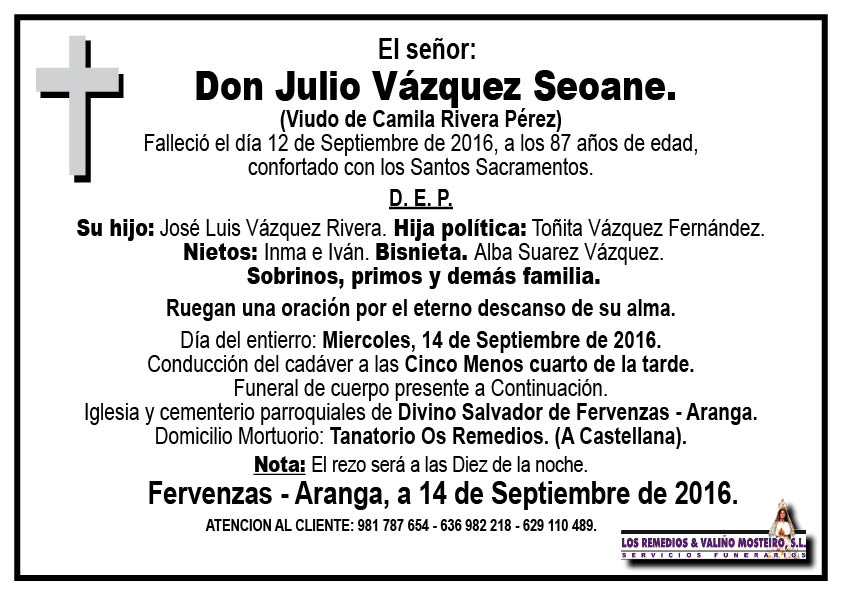 El señor:
Don Julio Vázquez Seoane.
(Viudo de Camila Rivera Pérez)
Falleció el día 12 de Septiembre de 2016, a los 87 años de edad, confortado con los Santos Sacramentos.

D. E. P.

Su hijo: José Luis Vázquez Rivera. Hija política: Toñita Vázquez Fernández.
Nietos: Inma e Iván. Bisnieta. Alba Suarez Vázquez.
Sobrinos, primos y demás familia.

Ruegan una oración por el eterno descanso de su alma.

Día del entierro: Miercoles, 14 de Septiembre de 2016.
Conducción del cadáver a las Cinco Menos cuarto de la tarde.
Funeral de cuerpo presente a Continuación.
Iglesia y cementerio parroquiales de Divino Salvador de Fervenzas - Aranga.
Domicilio Mortuorio: Tanatorio Os Remedios. (A Castellana).

Nota: El rezo será a las Diez de la noche.

Fervenzas - Aranga, a 14 de Septiembre de 2016.

ATENCION AL CLIENTE: 981 787 654 - 636 982 218 - 629 110 489.

LOS REMEDIOS & VALIÑO MOSTEIRO, S.L.
SERVICIOS FUNERARIOS